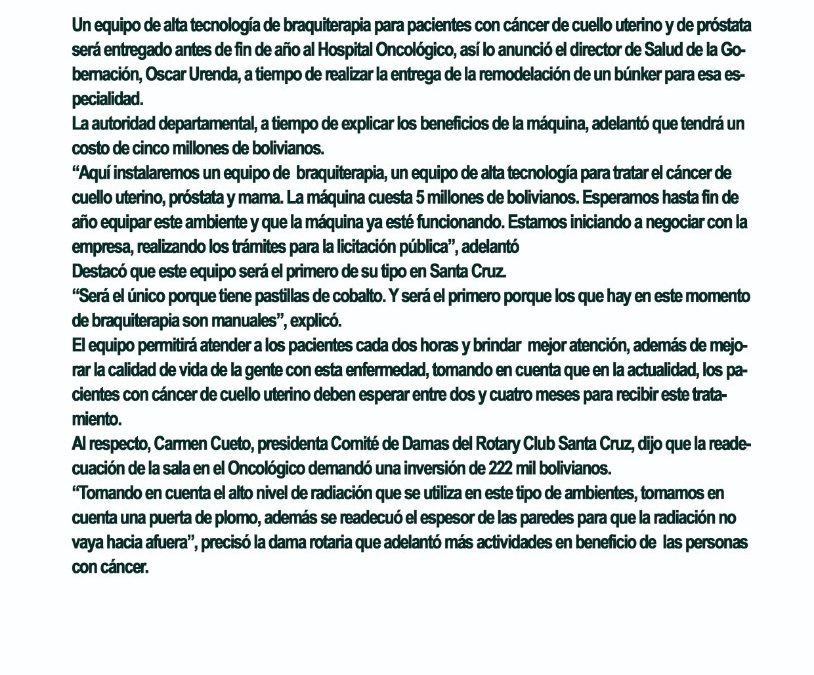 Un equipo de alta tecnología de braquiterapia para pacientes con cáncer de cuello uterino y de próstata será entregado antes de fin de año al Hospital Oncológico, así lo anunció el director de Salud de la Gobernación, Oscar Urenda, a tiempo de realizar la entrega de la remodelación de un búnker para esa especialidad.

La autoridad departamental, a tiempo de explicar los beneficios de la máquina, adelantó que tendrá un costo de cinco millones de bolivianos.

"Aquí instalaremos un equipo de braquiterapia, un equipo de alta tecnología para tratar el cáncer de cuello uterino, próstata y mama. La máquina cuesta 5 millones de bolivianos. Esperamos hasta fin de año equipar este ambiente y que la máquina ya esté funcionando. Estamos iniciando a negociar con la empresa, realizando los trámites para la licitación pública", adelantó

Destacó que este equipo será el primero de su tipo en Santa Cruz.

"Será el único porque tiene pastillas de cobalto. Y será el primero porque los que hay en este momento de braquiterapia son manuales", explicó.

El equipo permitirá atender a los pacientes cada dos horas y brindar mejor atención, además de mejorar la calidad de vida de la gente con esta enfermedad, tomando en cuenta que en la actualidad, los pacientes con cáncer de cuello uterino deben esperar entre dos y cuatro meses para recibir este tratamiento.

Al respecto, Carmen Cueto, presidenta Comité de Damas del Rotary Club Santa Cruz, dijo que la readecuación de la sala en el Oncológico demandó una inversión de 222 mil bolivianos.

"Tomando en cuenta el alto nivel de radiación que se utiliza en este tipo de ambientes, tomamos en cuenta una puerta de plomo, además se readecuó el espesor de las paredes para que la radiación no vaya hacia afuera", precisó la dama rotaria que adelantó más actividades en beneficio de las personas con cáncer.